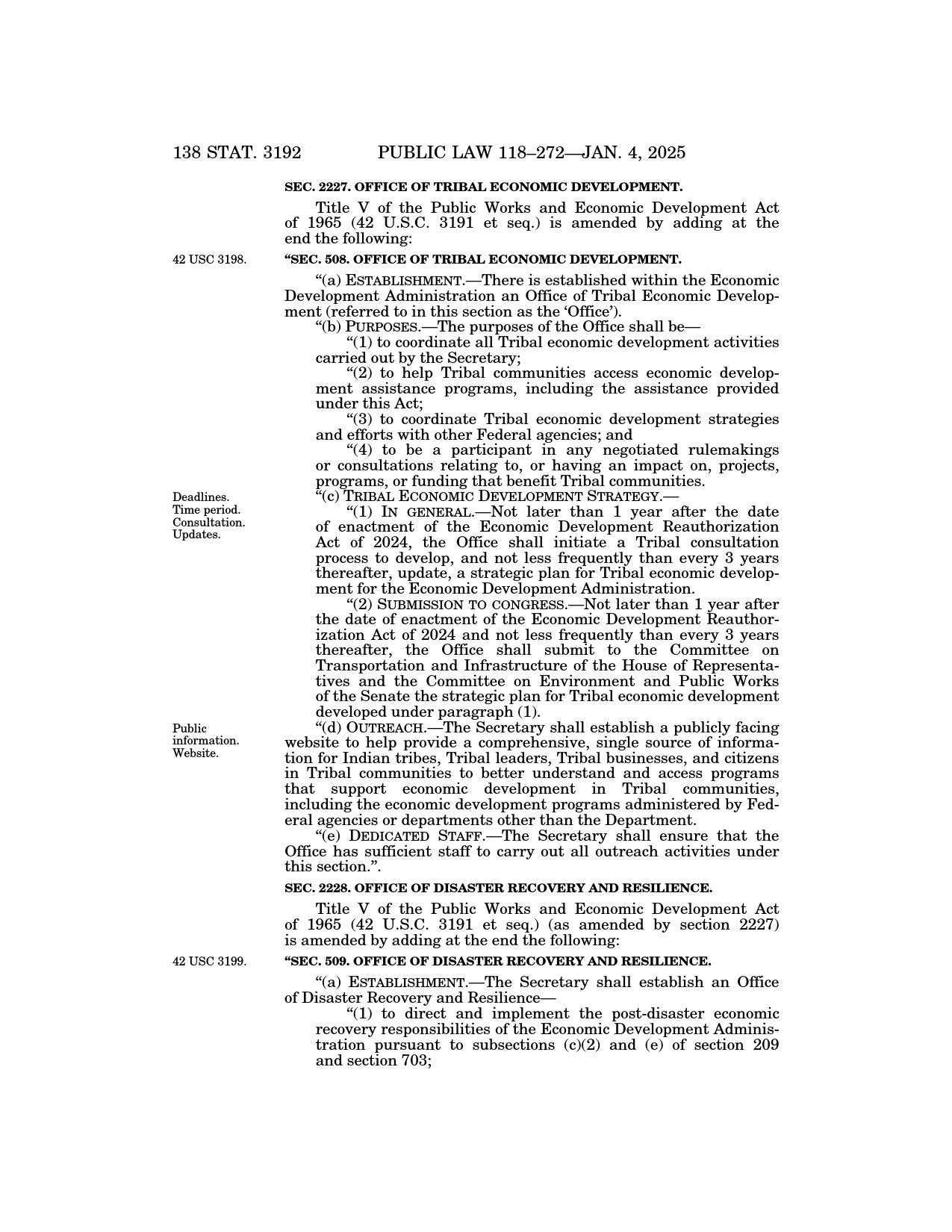 138 STAT. 3192 PUBLIC LAW 118–272—JAN. 4, 2025

SEC. 2227. OFFICE OF TRIBAL ECONOMIC DEVELOPMENT.

Title V of the Public Works and Economic Development Act of 1965 (42 U.S.C. 3191 et seq.) is amended by adding at the end the following:

42 USC 3198.

“SEC. 508. OFFICE OF TRIBAL ECONOMIC DEVELOPMENT.

“(a) ESTABLISHMENT.—There is established within the Economic Development Administration an Office of Tribal Economic Development (referred to in this section as the ‘Office’).

“(b) PURPOSES.—The purposes of the Office shall be—

“(1) to coordinate all Tribal economic development activities carried out by the Secretary;

“(2) to help Tribal communities access economic development assistance programs, including the assistance provided under this Act;

“(3) to coordinate Tribal economic development strategies and efforts with other Federal agencies; and

“(4) to be a participant in any negotiated rulemakings or consultations relating to, or having an impact on, projects, programs, or funding that benefit Tribal communities.

Deadlines. Time period. Consultation. Updates.

“(c) TRIBAL ECONOMIC DEVELOPMENT STRATEGY.—

“(1) IN GENERAL.—Not later than 1 year after the date of enactment of the Economic Development Reauthorization Act of 2024, the Office shall initiate a Tribal consultation process to develop, and not less frequently than every 3 years thereafter, update, a strategic plan for Tribal economic development for the Economic Development Administration.

“(2) SUBMISSION TO CONGRESS.—Not later than 1 year after the date of enactment of the Economic Development Reauthorization Act of 2024 and not less frequently than every 3 years thereafter, the Office shall submit to the Committee on Transportation and Infrastructure of the House of Representatives and the Committee on Environment and Public Works of the Senate the strategic plan for Tribal economic development developed under paragraph (1).

Public information. Website.

“(d) OUTREACH.—The Secretary shall establish a publicly facing website to help provide a comprehensive, single source of information for Indian tribes, Tribal leaders, Tribal businesses, and citizens in Tribal communities to better understand and access programs that support economic development in Tribal communities, including the economic development programs administered by Federal agencies or departments other than the Department.

“(e) DEDICATED STAFF.—The Secretary shall ensure that the Office has sufficient staff to carry out all outreach activities under this section.”.

SEC. 2228. OFFICE OF DISASTER RECOVERY AND RESILIENCE.

Title V of the Public Works and Economic Development Act of 1965 (42 U.S.C. 3191 et seq.) (as amended by section 2227) is amended by adding at the end the following:

42 USC 3199.

“SEC. 509. OFFICE OF DISASTER RECOVERY AND RESILIENCE.

“(a) ESTABLISHMENT.—The Secretary shall establish an Office of Disaster Recovery and Resilience—

“(1) to direct and implement the post-disaster economic recovery responsibilities of the Economic Development Administration pursuant to subsections (c)(2) and (e) of section 209 and section 703;